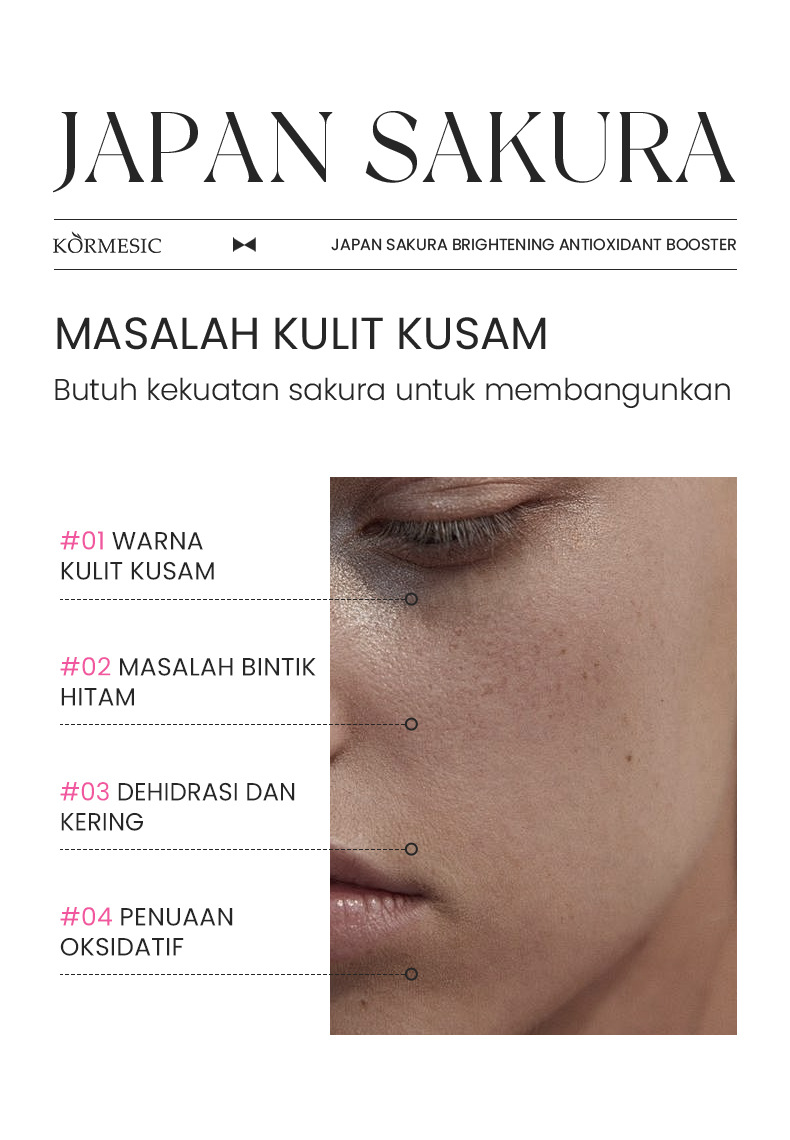 JAPAN SAKURA

KORMESIC

JAPAN SAKURA BRIGHTENING ANTIOXIDANT BOOSTER

MASALAH KULIT KUSAM

Butuh kekuatan sakura untuk membangunkan

#01 WARNA KULIT KUSAM

#02 MASALAH BINTIK HITAM

#03 DEHIDRASI DAN KERING

#04 PENUAAN OKSIDATIF